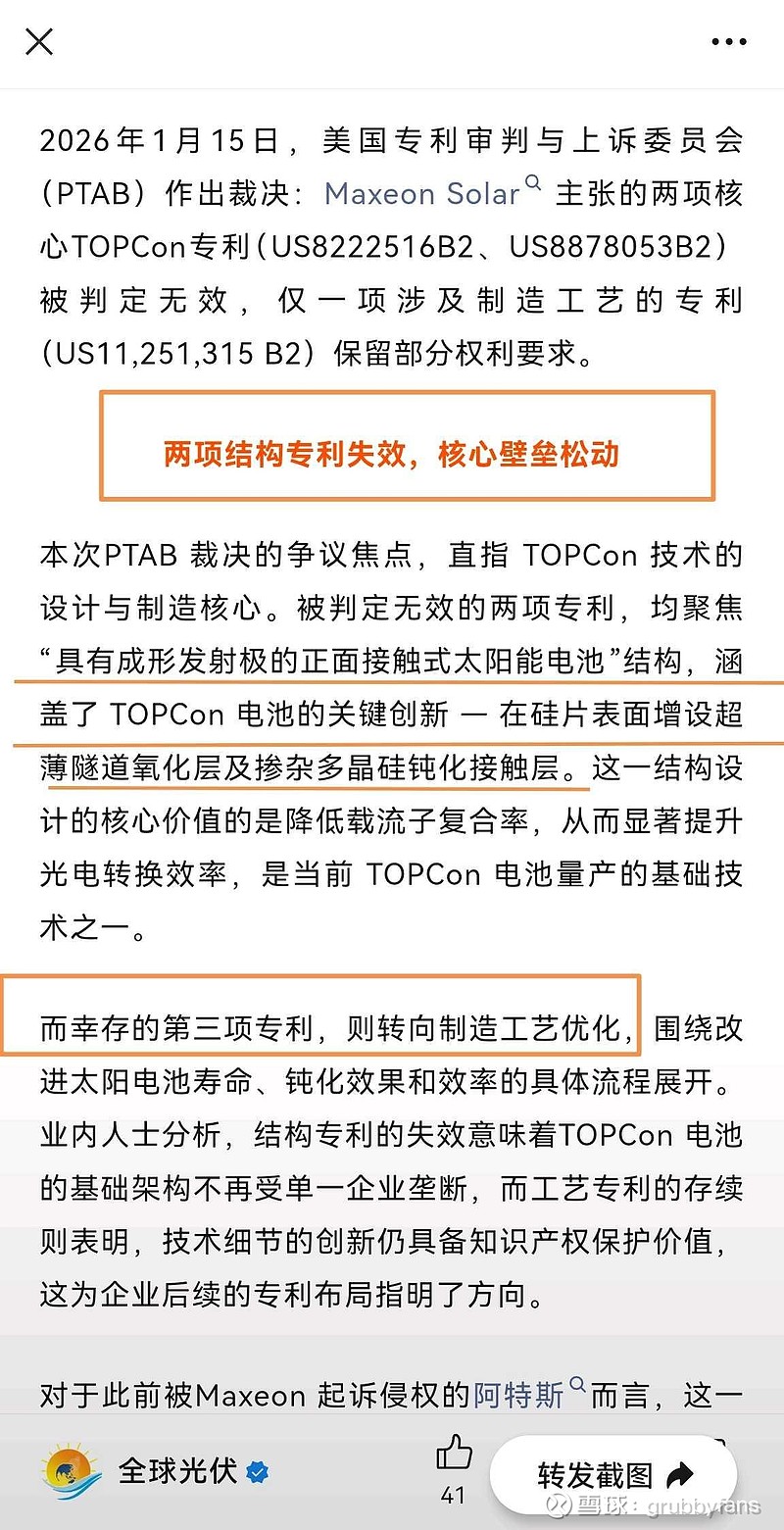 2026年1月15日，美国专利审判与上诉委员会（PTAB）作出裁决：Maxeon Solar 主张的两项核心TOPCon专利（US8222516B2、US8878053B2）被判定无效，仅一项涉及制造工艺的专利（US11,251,315 B2）保留部分权利要求。

两项结构专利失效，核心壁垒松动

本次PTAB 裁决的争议焦点，直指 TOPCon 技术的设计与制造核心。被判定无效的两项专利，均聚焦“具有成形发射极的正面接触式太阳能电池”结构，涵盖了 TOPCon 电池的关键创新 — 在硅片表面增设超薄隧道氧化层及掺杂多晶硅钝化接触层。这一结构设计的核心价值的是降低载流子复合率，从而显著提升光电转换效率，是当前 TOPCon 电池量产的基础技术之一。

而幸存的第三项专利，则转向制造工艺优化，围绕改进太阳电池寿命、钝化效果和效率的具体流程展开。业内人士分析，结构专利的失效意味着TOPCon 电池的基础架构不再受单一企业垄断，而工艺专利的存续则表明，技术细节的创新仍具备知识产权保护价值，这为企业后续的专利布局指明了方向。

对于此前被Maxeon 起诉侵权的阿特斯而言，这一

全球光伏
41
转发截图
雪球：grubbyfans